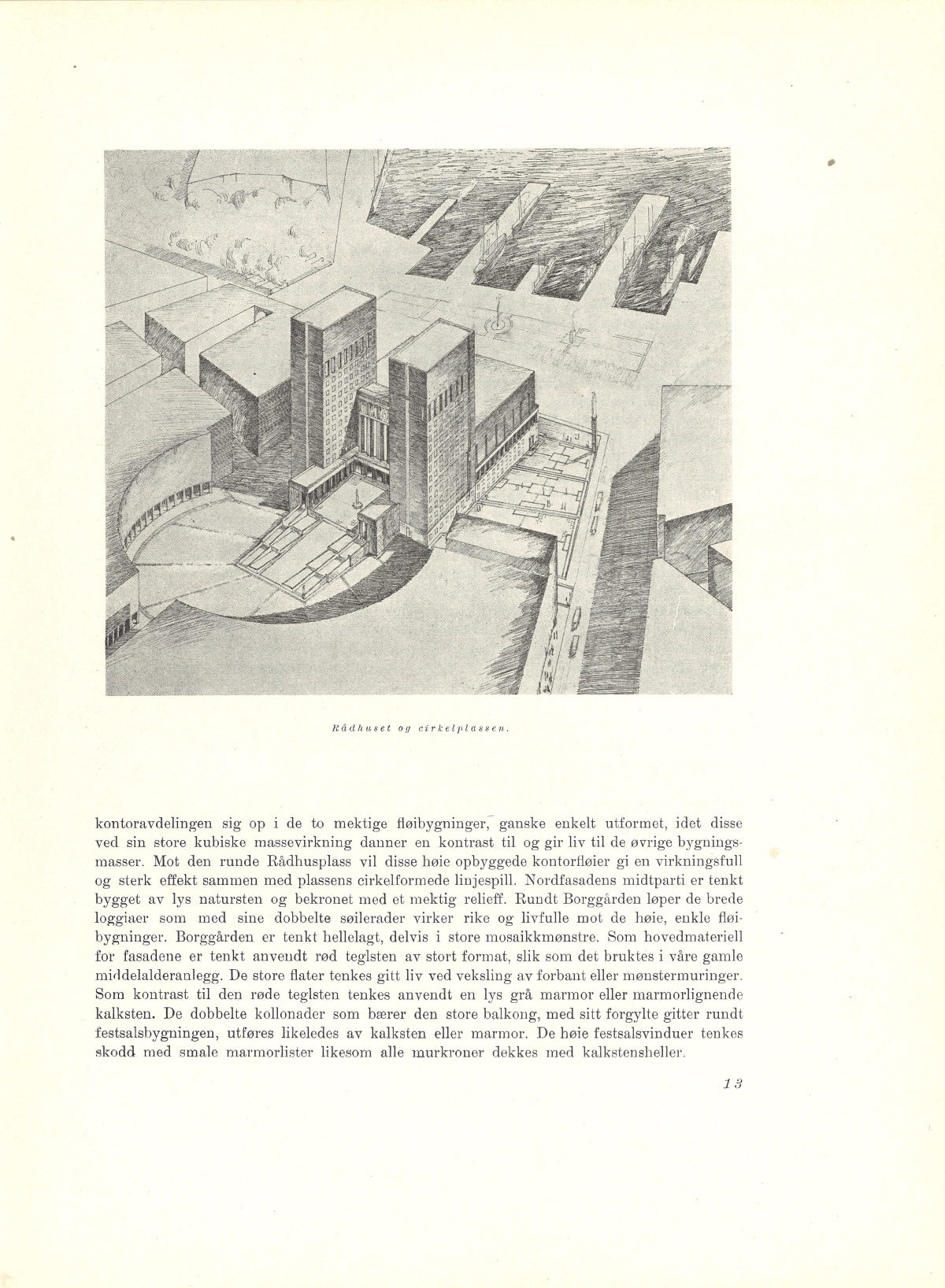 Rådhuset og cirkelplassen.

kontoravdelingen sig op i de to mektige fløibygninger, ganske enkelt utformet, idet disse ved sin store kubiske massevirkning danner en kontrast til og gir liv til de øvrige bygningsmasser. Mot den runde Rådhusplass vil disse høie opbyggede kontorfløier gi en virkningsfull og sterk effekt sammen med plassens cirkelformede linjespill. Nordfasadens midtparti er tenkt bygget av lys natursten og bekronet med et mektig relieff. Rundt Borggården løper de brede loggiaer som med sine dobbelte søilerader virker rike og livfulle mot de høie, enkle fløibygninger. Borggården er tenkt hellelagt, delvis i store mosaikkmønstre. Som hovedmateriell for fasadene er tenkt anvendt rød teglsten av stort format, slik som det bruktes i våre gamle middelalderanlegg. De store flater tenkes gitt liv ved veksling av forbant eller mønstermuringer. Som kontrast til den røde teglsten tenkes anvendt en lys grå marmor eller marmorlignende kalksten. De dobbelte kollonader som bærer den store balkong, med sitt forgylte gitter rundt festsalsbygningen, utføres likeledes av kalksten eller marmor. De høie festsalsvinduer tenkes skodd med smale marmorlister likesom alle murkroner dekkes med kalkstensheller.

13